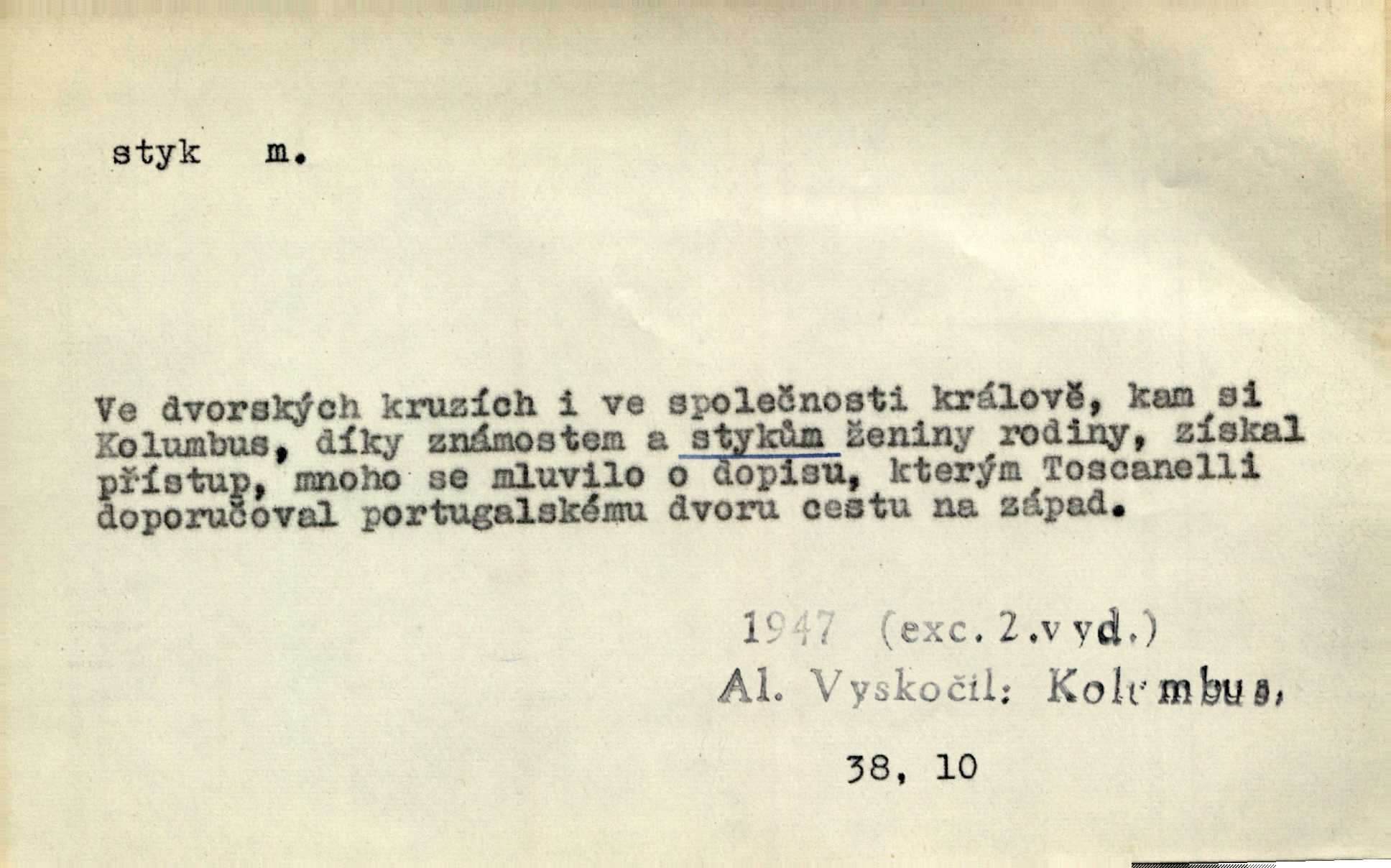 styk m.

Ve dvorských kruzích i ve společnosti králově, kam si Kolumbus, díky známostem a stykům ženiny rodiny, získal přístup, mnoho se mluvilo o dopisu, kterým Toscanelli doporučoval portugalskému dvoru cestu na západ.

1947 (exc. 2.vyd.)
Al. Vyskočil: Kolumbus,

38, 10